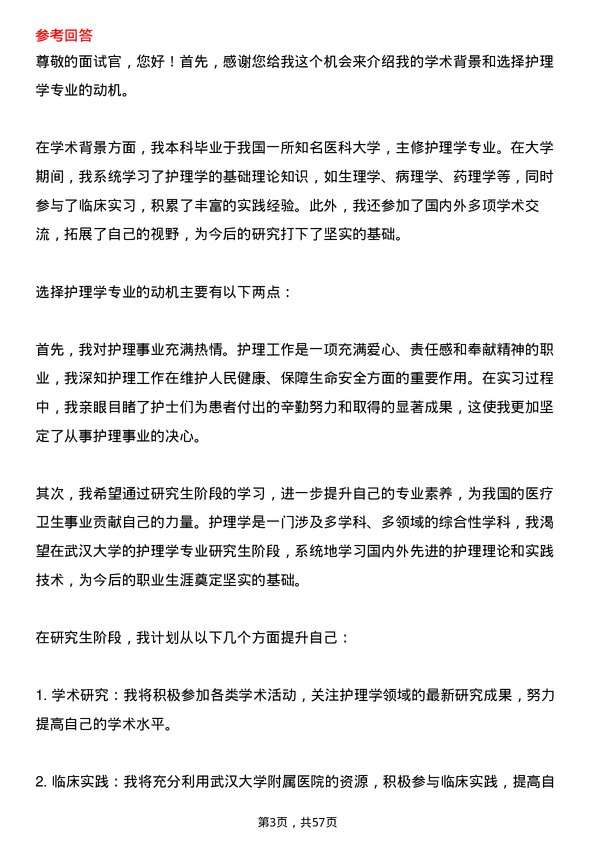 参考回答
尊敬的面试官，您好！首先，感谢您给我这个机会来介绍我的学术背景和选择护理学专业的动机。

在学术背景方面，我本科毕业于我国一所知名医科大学，主修护理学专业。在大学期间，我系统学习了护理学的基础理论知识，如生理学、病理学、药理学等，同时参与了临床实习，积累了丰富的实践经验。此外，我还参加了国内外多项学术交流，拓展了自己的视野，为今后的研究打下了坚实的基础。

选择护理学专业的动机主要有以下两点：

首先，我对护理事业充满热情。护理工作是一项充满爱心、责任感和奉献精神的职业，我深知护理工作在维护人民健康、保障生命安全方面的重要作用。在实习过程中，我亲眼目睹了护士们为患者付出的辛勤努力和取得的显著成果，这使我更加坚定了从事护理事业的决心。

其次，我希望通过研究生阶段的学习，进一步提升自己的专业素养，为我国的医疗卫生事业贡献自己的力量。护理学是一门涉及多学科、多领域的综合性学科，我渴望在武汉大学的护理学专业研究生阶段，系统地学习国内外先进的护理理论和实践技术，为今后的职业生涯奠定坚实的基础。

在研究生阶段，我计划从以下几个方面提升自己：

1. 学术研究：我将积极参加各类学术活动，关注护理学领域的最新研究成果，努力提高自己的学术水平。

2. 临床实践：我将充分利用武汉大学附属医院的资源，积极参与临床实践，提高自

第3页，共57页